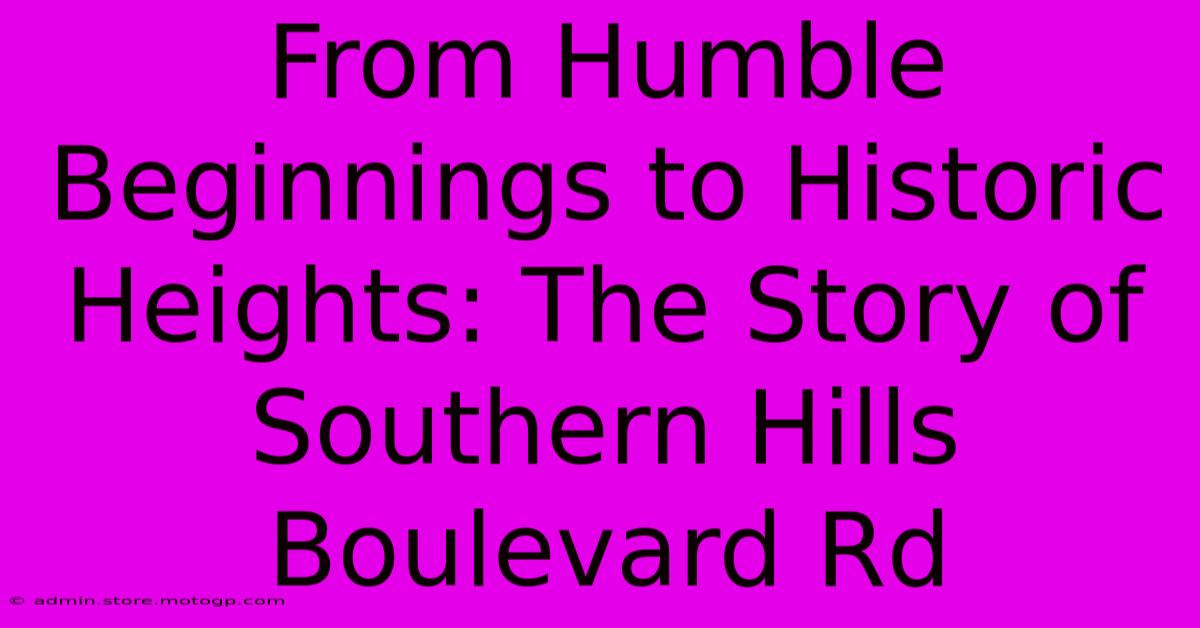 From Humble Beginnings to Historic Heights: The Story of Southern Hills Boulevard Rd

© admin.store.motogp.com